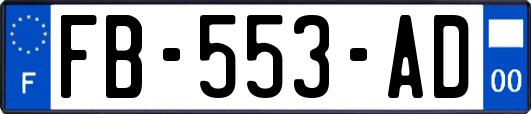 F
FB-553-AD
00